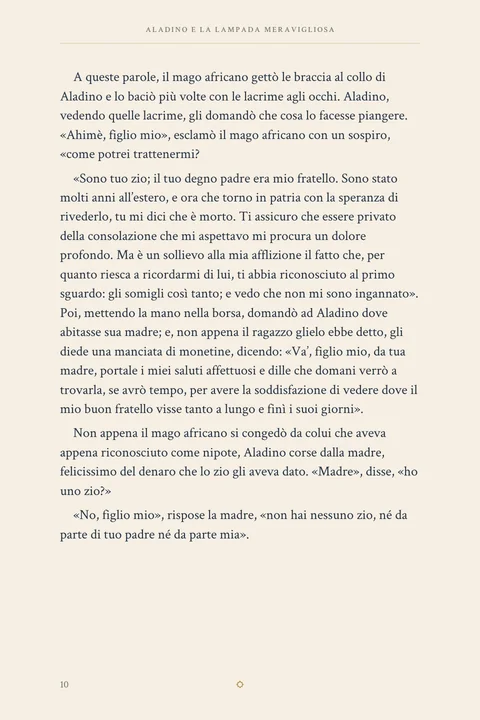 ALADINO E LA LAMPADA MERAVIGLIOSA

A queste parole, il mago africano gettò le braccia al collo di Aladino e lo baciò più volte con le lacrime agli occhi. Aladino, vedendo quelle lacrime, gli domandò che cosa lo facesse piangere. «Ahimè, figlio mio», esclamò il mago africano con un sospiro, «come potrei trattenermi?

«Sono tuo zio; il tuo degno padre era mio fratello. Sono stato molti anni all'estero, e ora che torno in patria con la speranza di rivederlo, tu mi dici che è morto. Ti assicuro che essere privato della consolazione che mi aspettavo mi procura un dolore profondo. Ma è un sollievo alla mia afflizione il fatto che, per quanto riesca a ricordarmi di lui, ti abbia riconosciuto al primo sguardo: gli somigli così tanto; e vedo che non mi sono ingannato». Poi, mettendo la mano nella borsa, domandò ad Aladino dove abitasse sua madre; e, non appena il ragazzo glielo ebbe detto, gli diede una manciata di monetine, dicendo: «Va', figlio mio, da tua madre, portale i miei saluti affettuosi e dille che domani verrò a trovarla, se avrò tempo, per avere la soddisfazione di vedere dove il mio buon fratello visse tanto a lungo e finì i suoi giorni».

Non appena il mago africano si congedò da colui che aveva appena riconosciuto come nipote, Aladino corse dalla madre, felicissimo del denaro che lo zio gli aveva dato. «Madre», disse, «ho uno zio?»

«No, figlio mio», rispose la madre, «non hai nessuno zio, né da parte di tuo padre né da parte mia».

10